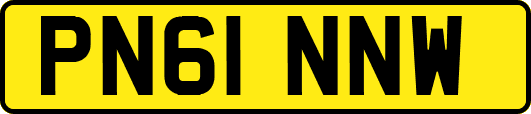 PN61 NNW